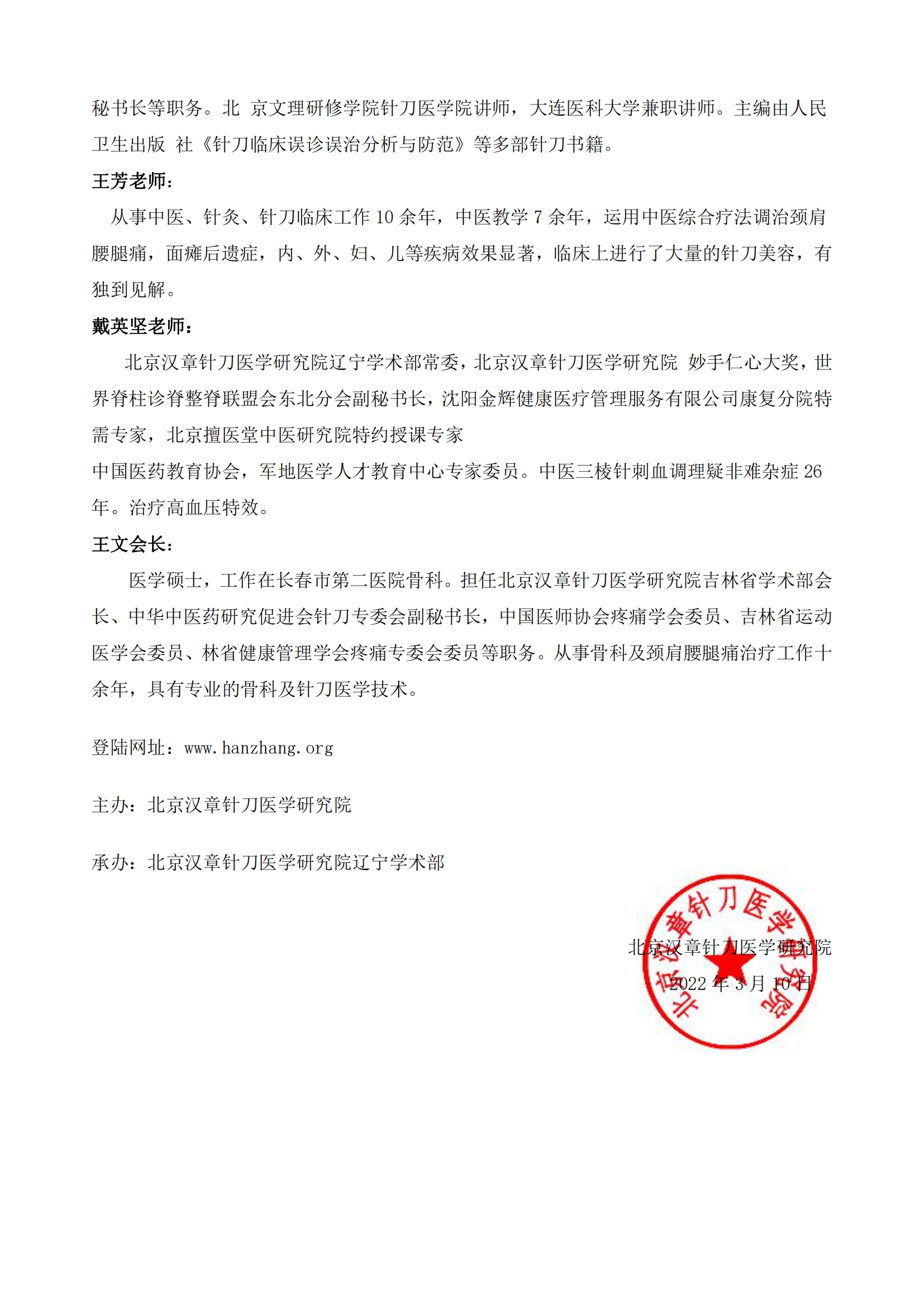 秘书长等职务。北 京文理研修学院针刀医学院讲师，大连医科大学兼职讲师。主编由人民卫生出版 社《针刀临床误诊误治分析与防范》等多部针刀书籍。

王芳老师：

从事中医、针灸、针刀临床工作 10 余年，中医教学 7 余年，运用中医综合疗法调治颈肩腰腿痛，面瘫后遗症，内、外、妇、儿等疾病效果显著，临床上进行了大量的针刀美容，有独到见解。

戴英坚老师：

北京汉章针刀医学研究院辽宁学术部常委，北京汉章针刀医学研究院 妙手仁心大奖，世界脊柱诊脊整脊联盟会东北分会副秘书长，沈阳金辉健康医疗管理服务有限公司康复分院特需专家，北京擅医堂中医研究院特约授课专家

中国医药教育协会，军地医学人才教育中心专家委员。中医三棱针刺血调理疑非难杂症 26 年。治疗高血压特效。

王文会长：

医学硕士，工作在长春市第二医院骨科。担任北京汉章针刀医学研究院吉林省学术部会长、中华中医药研究促进会针刀专委会副秘书长，中国医师协会疼痛学会委员、吉林省运动医学会委员、林省健康管理学会疼痛专委会委员等职务。从事骨科及颈肩腰腿痛治疗工作十余年，具有专业的骨科及针刀医学技术。

登陆网址：www.hanzhang.org

主办：北京汉章针刀医学研究院

承办：北京汉章针刀医学研究院辽宁学术部

北京汉章针刀医学研究院

2022 年 3 月 10 日

北京汉章针刀医学研究院